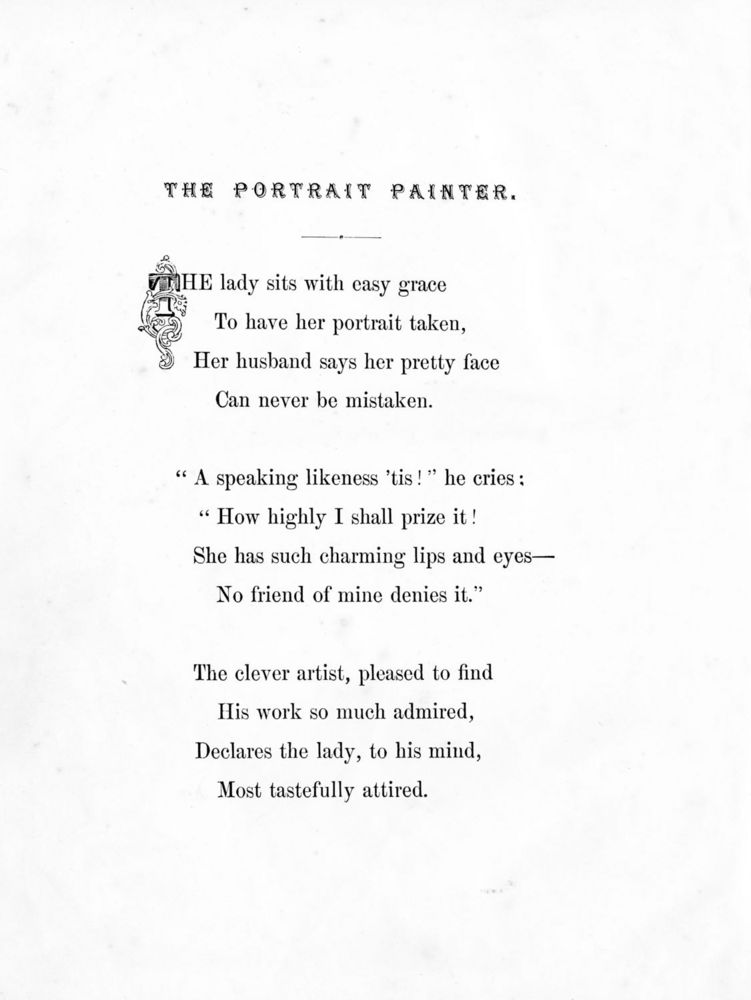 THE PORTRAIT PAINTER.

THE lady sits with easy grace
To have her portrait taken,
Her husband says her pretty face
Can never be mistaken.

" A speaking likeness 'tis ! " he cries ;
" How highly I shall prize it !
She has such charming lips and eyes—
No friend of mine denies it."

The clever artist, pleased to find
His work so much admired,
Declares the lady, to his mind,
Most tastefully attired.